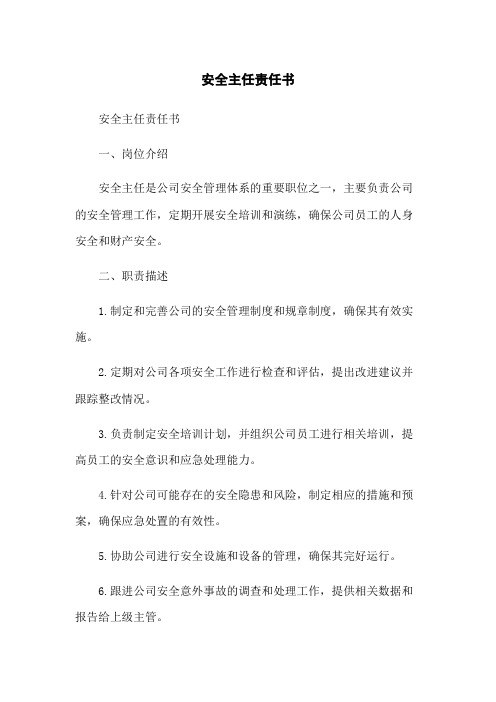 安全主任责任书

安全主任责任书

一、岗位介绍

安全主任是公司安全管理体系的重要职位之一，主要负责公司的安全管理工作，定期开展安全培训和演练，确保公司员工的人身安全和财产安全。

二、职责描述

1.制定和完善公司的安全管理制度和规章制度，确保其有效实施。

2.定期对公司各项安全工作进行检查和评估，提出改进建议并跟踪整改情况。

3.负责制定安全培训计划，并组织公司员工进行相关培训，提高员工的安全意识和应急处理能力。

4.针对公司可能存在的安全隐患和风险，制定相应的措施和预案，确保应急处置的有效性。

5.协助公司进行安全设施和设备的管理，确保其完好运行。

6.跟进公司安全意外事故的调查和处理工作，提供相关数据和报告给上级主管。